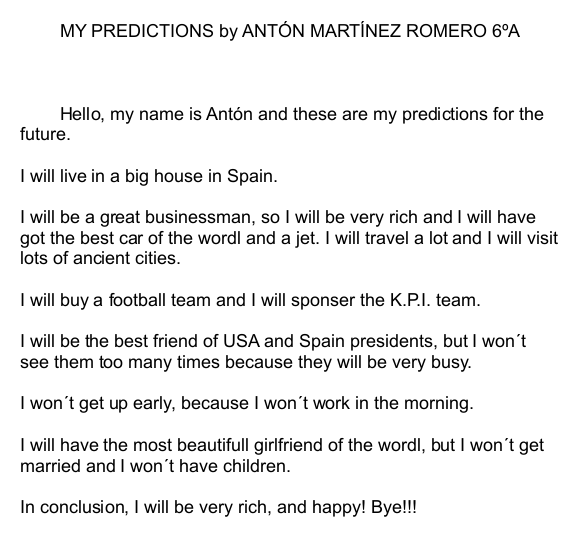 MY PREDICTIONS by ANTÓN MARTÍNEZ ROMERO 6ºA

Hello, my name is Antón and these are my predictions for the future.

I will live in a big house in Spain.

I will be a great businessman, so I will be very rich and I will have got the best car of the wordl and a jet. I will travel a lot and I will visit lots of ancient cities.

I will buy a football team and I will sponser the K.P.I. team.

I will be the best friend of USA and Spain presidents, but I won´t see them too many times because they will be very busy.

I won´t get up early, because I won´t work in the morning.

I will have the most beautifull girlfriend of the wordl, but I won´t get married and I won´t have children.

In conclusion, I will be very rich, and happy! Bye!!!